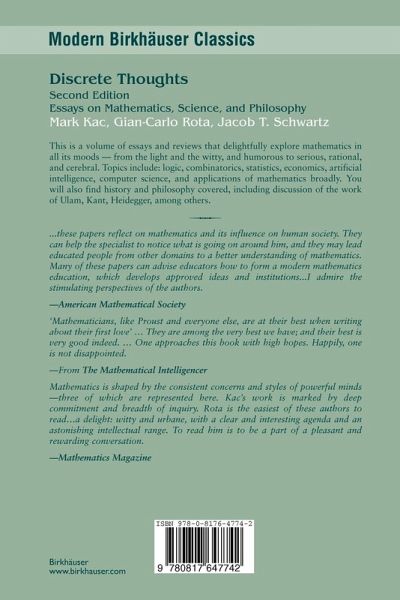 Modern Birkhäuser Classics

Discrete Thoughts

Second Edition

Essays on Mathematics, Science, and Philosophy

Mark Kac, Gian-Carlo Rota, Jacob T. Schwartz

This is a volume of essays and reviews that delightfully explore mathematics in all its moods — from the light and the witty, and humorous to serious, rational, and cerebral. Topics include: logic, combinatorics, statistics, economics, artificial intelligence, computer science, and applications of mathematics broadly. You will also find history and philosophy covered, including discussion of the work of Ulam, Kant, Heidegger, among others.

...these papers reflect on mathematics and its influence on human society. They can help the specialist to notice what is going on around him, and they may lead educated people from other domains to a better understanding of mathematics. Many of these papers can advise educators how to form a modern mathematics education, which develops approved ideas and institutions...I admire the stimulating perspectives of the authors.

—American Mathematical Society

'Mathematicians, like Proust and everyone else, are at their best when writing about their first love' … They are among the very best we have; and their best is very good indeed. … One approaches this book with high hopes. Happily, one is not disappointed.

—From The Mathematical Intelligencer

Mathematics is shaped by the consistent concerns and styles of powerful minds —three of which are represented here. Kac's work is marked by deep commitment and breadth of inquiry. Rota is the easiest of these authors to read…a delight: witty and urbane, with a clear and interesting agenda and an astonishing intellectual range. To read him is to be a part of a pleasant and rewarding conversation.

—Mathematics Magazine

ISBN 978-0-8176-4774-2

9 780817 647742

Birkhäuser
www.birkhauser.com